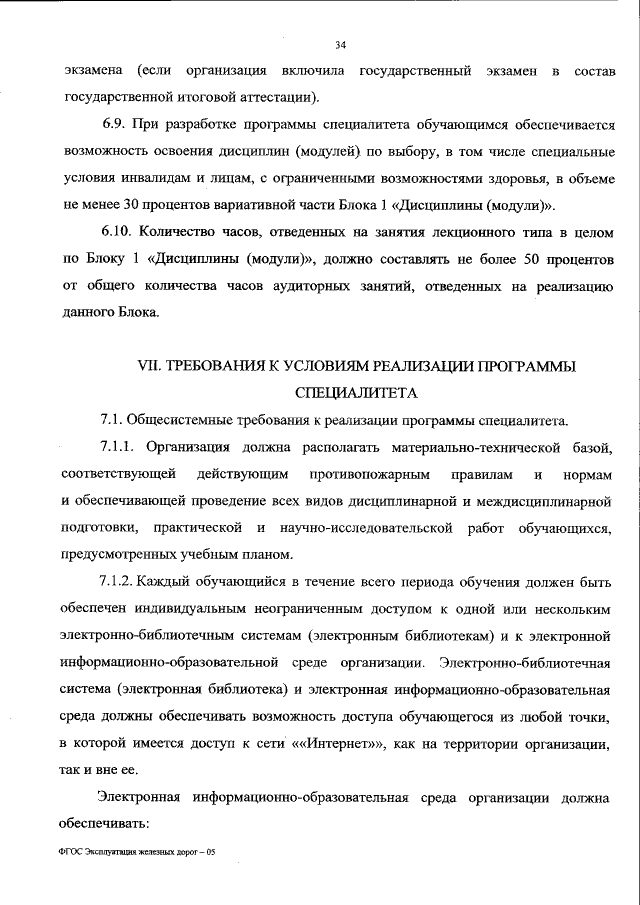 34

экзамена (если организация включила государственный экзамен в состав государственной итоговой аттестации).

6.9. При разработке программы специалитета обучающимся обеспечивается возможность освоения дисциплин (модулей) по выбору, в том числе специальные условия инвалидам и лицам, с ограниченными возможностями здоровья, в объеме не менее 30 процентов вариативной части Блока 1 «Дисциплины (модули)».

6.10. Количество часов, отведенных на занятия лекционного типа в целом по Блоку 1 «Дисциплины (модули)», должно составлять не более 50 процентов от общего количества часов аудиторных занятий, отведенных на реализацию данного Блока.

VII. ТРЕБОВАНИЯ К УСЛОВИЯМ РЕАЛИЗАЦИИ ПРОГРАММЫ СПЕЦИАЛИТЕТА

7.1. Общесистемные требования к реализации программы специалитета.

7.1.1. Организация должна располагать материально-технической базой, соответствующей действующим противопожарным правилам и нормам и обеспечивающей проведение всех видов дисциплинарной и междисциплинарной подготовки, практической и научно-исследовательской работ обучающихся, предусмотренных учебным планом.

7.1.2. Каждый обучающийся в течение всего периода обучения должен быть обеспечен индивидуальным неограниченным доступом к одной или нескольким электронно-библиотечным системам (электронным библиотекам) и к электронной информационно-образовательной среде организации. Электронно-библиотечная система (электронная библиотека) и электронная информационно-образовательная среда должны обеспечивать возможность доступа обучающегося из любой точки, в которой имеется доступ к сети ««Интернет»», как на территории организации, так и вне ее.

Электронная информационно-образовательная среда организации должна обеспечивать:

ФГОС Эксплуатация железных дорог – 05